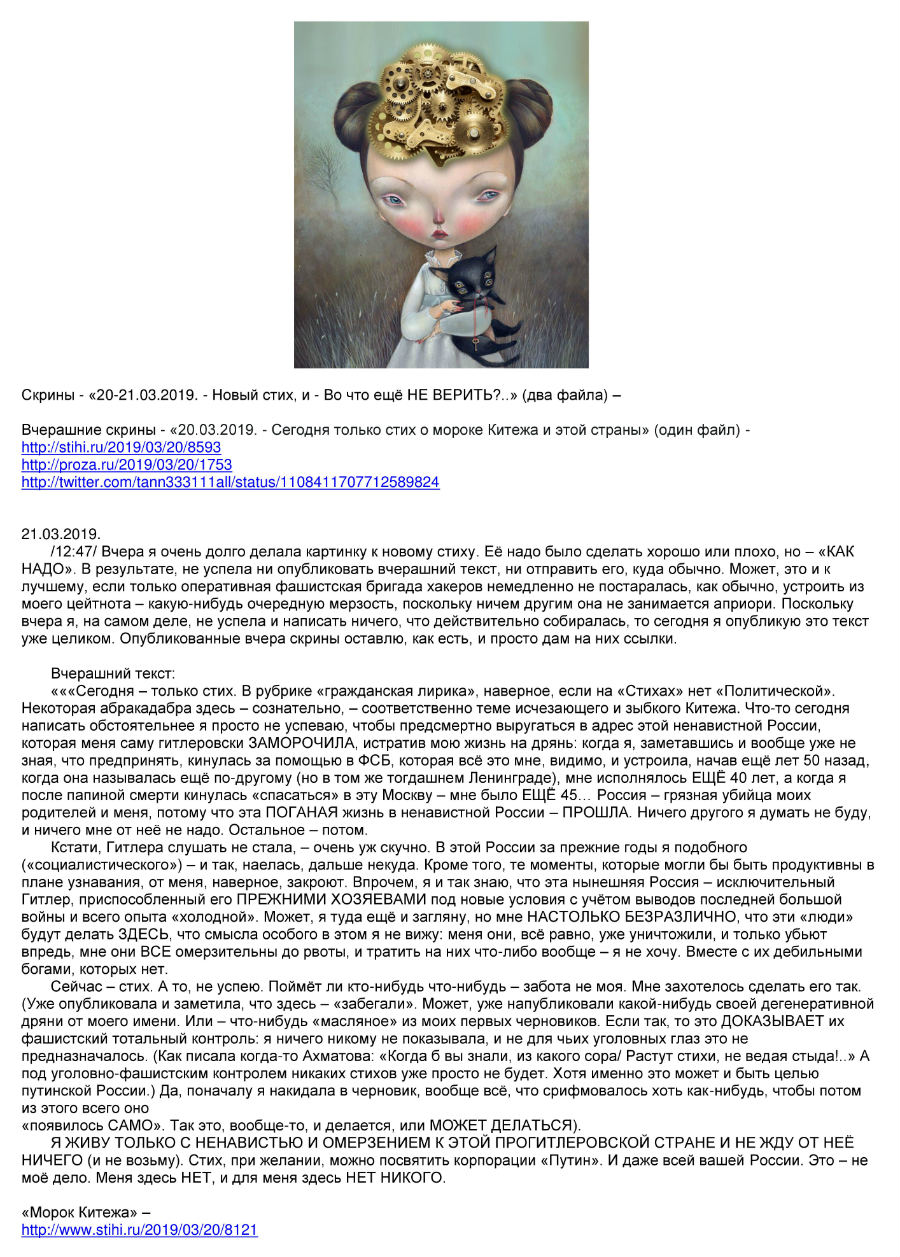 Скрины - «20-21.03.2019. - Новый стих, и - Во что ещё НЕ ВЕРИТЬ?..» (два файла) –

Вчерашние скрины - «20.03.2019. - Сегодня только стих о мороке Китежа и этой страны» (один файл) -
http://stihi.ru/2019/03/20/8593
http://proza.ru/2019/03/20/1753
http://twitter.com/tann333111all/status/1108411707712589824

21.03.2019.
/12:47/ Вчера я очень долго делала картинку к новому стиху. Её надо было сделать хорошо или плохо, но – «КАК НАДО». В результате, не успела ни опубликовать вчерашний текст, ни отправить его, куда обычно. Может, это и к лучшему, если только оперативная фашистская бригада хакеров немедленно не постаралась, как обычно, устроить из моего цейтнота – какую-нибудь очередную мерзость, поскольку ничем другим она не занимается априори. Поскольку вчера я, на самом деле, не успела и написать ничего, что действительно собиралась, то сегодня я опубликую это текст уже целиком. Опубликованные вчера скрины оставлю, как есть, и просто дам на них ссылки.

Вчерашний текст:
«««Сегодня – только стих. В рубрике «гражданская лирика», наверное, если на «Стихах» нет «Политической». Некоторая абракадабра здесь – сознательно, – соответственно теме исчезающего и зыбкого Китежа. Что-то сегодня написать обстоятельнее я просто не успеваю, чтобы предсмертно выругаться в адрес этой ненавистной России, которая меня саму гитлеровски ЗАМОРОЧИЛА, истратив мою жизнь на дрянь: когда я, заметавшись и вообще уже не зная, что предпринять, кинулась за помощью в ФСБ, которая всё это мне, видимо, и устроила, начав ещё лет 50 назад, когда она называлась ещё по-другому (но в том же тогдашнем Ленинграде), мне исполнялось ЕЩЁ 40 лет, а когда я после папиной смерти кинулась «спасаться» в эту Москву – мне было ЕЩЁ 45… Россия – грязная убийца моих родителей и меня, потому что эта ПОГАНАЯ жизнь в ненавистной России – ПРОШЛА. Ничего другого я думать не буду, и ничего мне от неё не надо. Остальное – потом.
Кстати, Гитлера слушать не стала, – очень уж скучно. В этой России за прежние годы я подобного («социалистического») – и так, наелась, дальше некуда. Кроме того, те моменты, которые могли бы быть продуктивны в плане узнавания, от меня, наверное, закроют. Впрочем, я и так знаю, что эта нынешняя Россия – исключительный Гитлер, приспособленный его ПРЕЖНИМИ ХОЗЯЕВАМИ под новые условия с учётом выводов последней большой войны и всего опыта «холодной». Может, я туда ещё и загляну, но мне НАСТОЛЬКО БЕЗРАЗЛИЧНО, что эти «люди» будут делать ЗДЕСЬ, что смысла особого в этом я не вижу: меня они, всё равно, уже уничтожили, и только убьют впредь, мне они ВСЕ омерзительны до рвоты, и тратить на них что-либо вообще – я не хочу. Вместе с их дебильными богами, которых нет.
Сейчас – стих. А то, не успею. Поймёт ли кто-нибудь что-нибудь – забота не моя. Мне захотелось сделать его так. (Уже опубликовала и заметила, что здесь – «забегали». Может, уже напубликовали какой-нибудь своей дегенеративной дряни от моего имени. Или – что-нибудь «масляное» из моих первых черновиков. Если так, то это ДОКАЗЫВАЕТ их фашистский тотальный контроль: я ничего никому не показывала, и не для чьих уголовных глаз это не предназначалось. (Как писала когда-то Ахматова: «Когда б вы знали, из какого сора/ Растут стихи, не ведая стыда!..» А под уголовно-фашистским контролем никаких стихов уже просто не будет. Хотя именно это может и быть целью путинской России.) Да, поначалу я накидала в черновик, вообще всё, что срифмовалось хоть как-нибудь, чтобы потом из этого всего оно
«появилось САМО». Так это, вообще-то, и делается, или МОЖЕТ ДЕЛАТЬСЯ).
Я ЖИВУ ТОЛЬКО С НЕНАВИСТЬЮ И ОМЕРЗЕНИЕМ К ЭТОЙ ПРОГИТЛЕРОВСКОЙ СТРАНЕ И НЕ ЖДУ ОТ НЕЁ НИЧЕГО (и не возьму). Стих, при желании, можно посвятить корпорации «Путин». И даже всей вашей России. Это – не моё дело. Меня здесь НЕТ, и для меня здесь НЕТ НИКОГО.

«Морок Китежа» –
http://www.stihi.ru/2019/03/20/8121